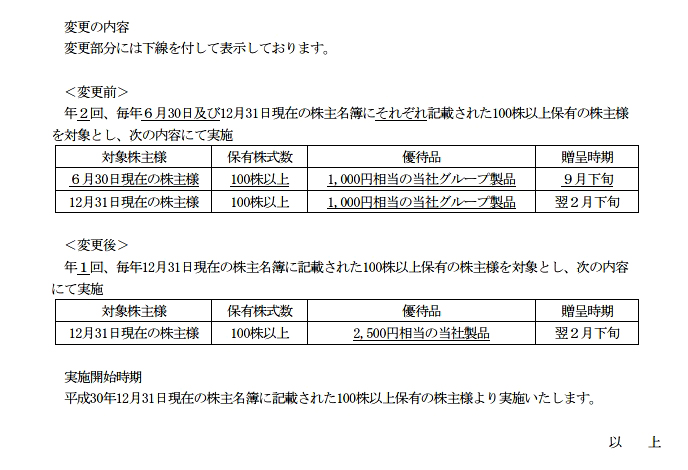 変更の内容
変更部分には下線を付して表示しております。

＜変更前＞
年２回、毎年６月30日及び12月31日現在の株主名簿にそれぞれ記載された100株以上保有の株主様を対象とし、次の内容にて実施

| 対象株主様 | 保有株式数 | 優待品 | 贈呈時期 |
|---|---|---|---|
| ６月30日現在の株主様 | 100株以上 | 1,000円相当の当社グループ製品 | ９月下旬 |
| 12月31日現在の株主様 | 100株以上 | 1,000円相当の当社グループ製品 | 翌２月下旬 |

＜変更後＞
年１回、毎年12月31日現在の株主名簿に記載された100株以上保有の株主様を対象とし、次の内容にて実施

| 対象株主様 | 保有株式数 | 優待品 | 贈呈時期 |
|---|---|---|---|
| 12月31日現在の株主様 | 100株以上 | 2,500円相当の当社製品 | 翌２月下旬 |

実施開始時期
平成30年12月31日現在の株主名簿に記載された100株以上保有の株主様より実施いたします。

以　上